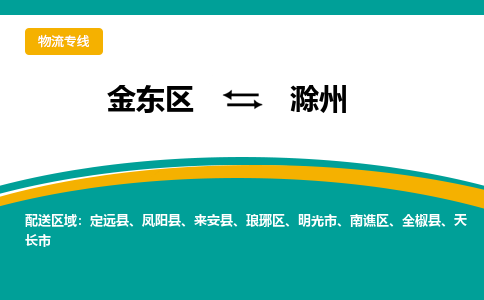 物流专线

金东区 ⇆ 滁州

配送区域：定远县、凤阳县、来安县、琅琊区、明光市、南谯区、全椒县、天长市